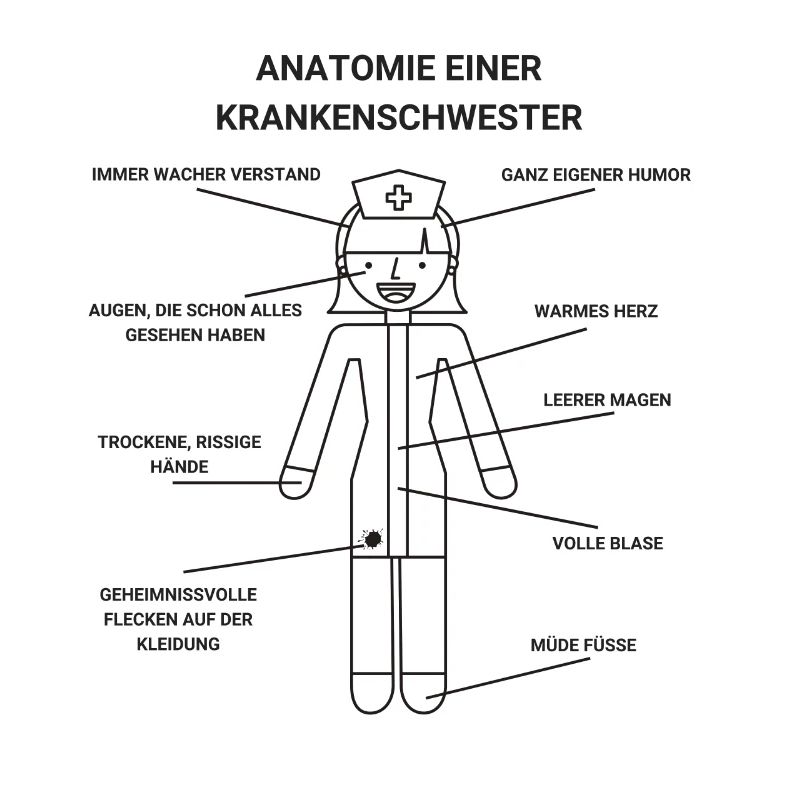 ANATOMIE EINER KRANKENSCHWESTER

IMMER WACHER VERSTAND

GANZ EIGENER HUMOR

AUGEN, DIE SCHON ALLES GESEHEN HABEN

WARMES HERZ

LEERER MAGEN

TROCKENE, RISSIGE HÄNDE

VOLLE BLASE

GEHEIMNISSVOLLE FLECKEN AUF DER KLEIDUNG

MÜDE FÜSSE